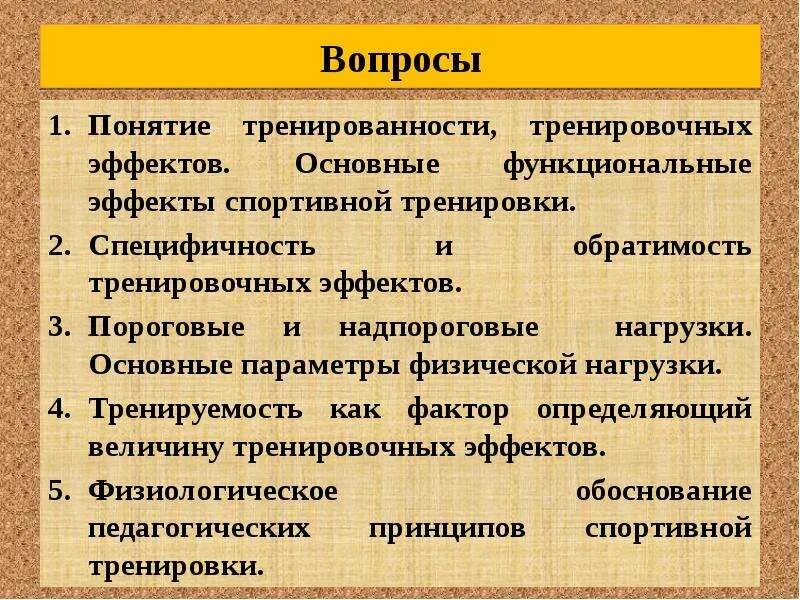 Вопросы

1. Понятие тренированности, тренировочных эффектов. Основные функциональные эффекты спортивной тренировки.
2. Специфичность и обратимость тренировочных эффектов.
3. Пороговые и надпороговые нагрузки. Основные параметры физической нагрузки.
4. Тренируемость как фактор определяющий величину тренировочных эффектов.
5. Физиологическое обоснование педагогических принципов спортивной тренировки.